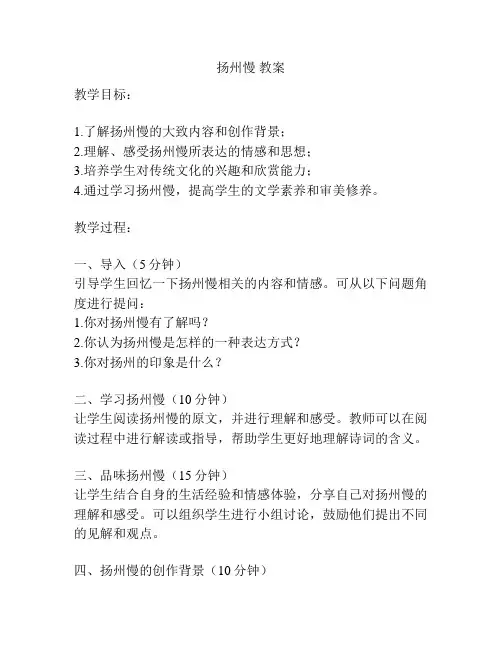 扬州慢 教案

教学目标：

1.了解扬州慢的大致内容和创作背景；
2.理解、感受扬州慢所表达的情感和思想；
3.培养学生对传统文化的兴趣和欣赏能力；
4.通过学习扬州慢，提高学生的文学素养和审美修养。

教学过程：

一、导入（5 分钟）
引导学生回忆一下扬州慢相关的内容和情感。可从以下问题角度进行提问：
1.你对扬州慢有了解吗？
2.你认为扬州慢是怎样的一种表达方式？
3.你对扬州的印象是什么？

二、学习扬州慢（10 分钟）
让学生阅读扬州慢的原文，并进行理解和感受。教师可以在阅读过程中进行解读或指导，帮助学生更好地理解诗词的含义。

三、品味扬州慢（15 分钟）
让学生结合自身的生活经验和情感体验，分享自己对扬州慢的理解和感受。可以组织学生进行小组讨论，鼓励他们提出不同的见解和观点。

四、扬州慢的创作背景（10 分钟）